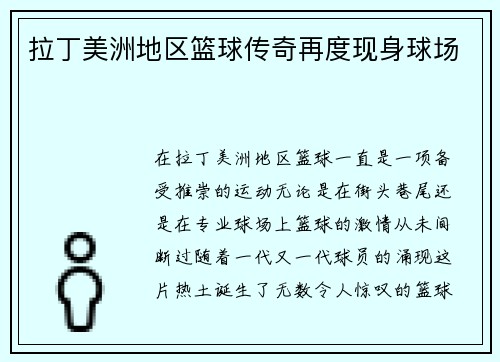 拉丁美洲地区篮球传奇再度现身球场

在拉丁美洲地区篮球一直是一项备受推崇的运动无论是在街头巷尾还是在专业球场上篮球的激情从未间断过随着一代又一代球员的涌现这片热土诞生了无数令人惊叹的篮球